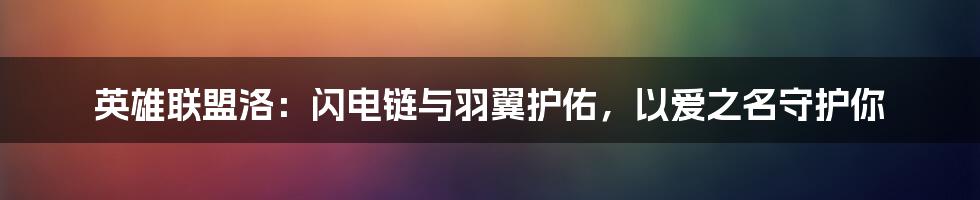 英雄联盟洛：闪电链与羽翼护佑，以爱之名守护你